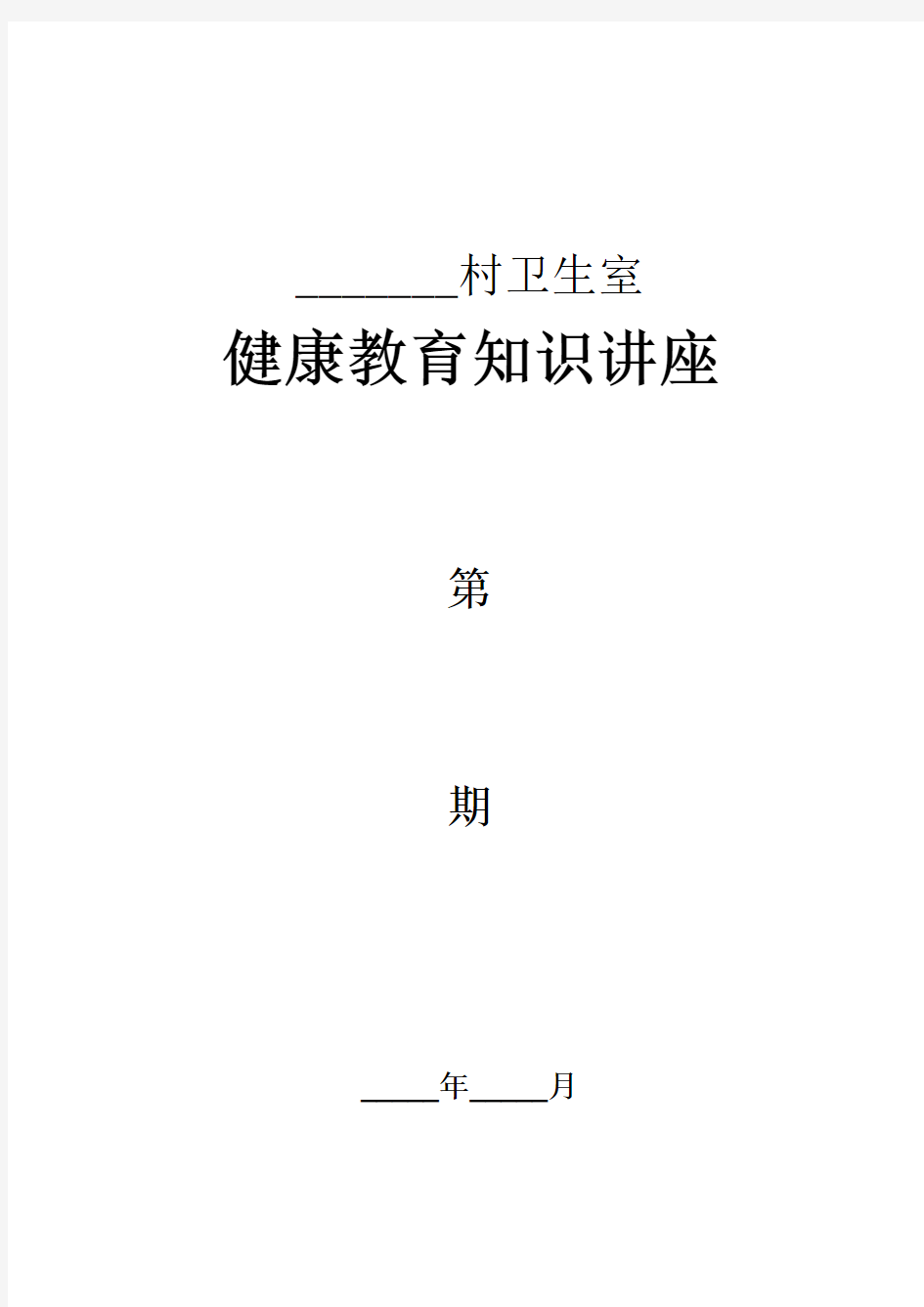 ________村卫生室

健康教育知识讲座

第

期

_____年_____月